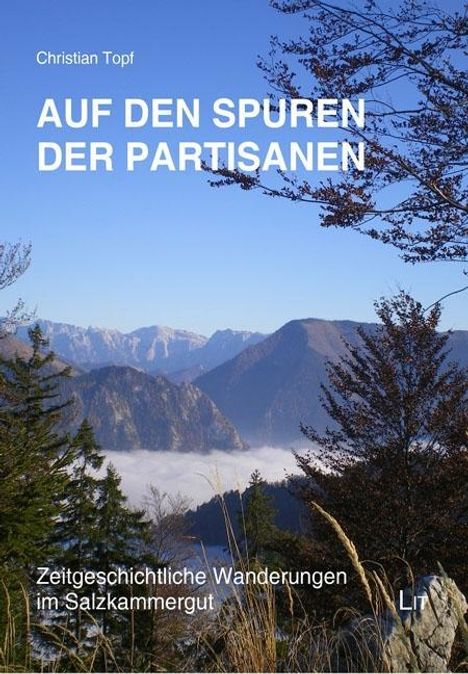 Christian Topf

AUF DEN SPUREN DER PARTISANEN

Zeitgeschichtliche Wanderungen im Salzkammergut

LIT